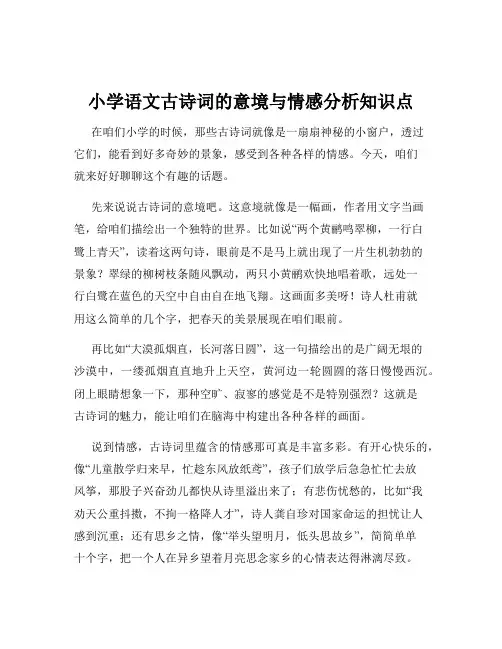 小学语文古诗词的意境与情感分析知识点

在咱们小学的时候，那些古诗词就像是一扇扇神秘的小窗户，透过它们，能看到好多奇妙的景象，感受到各种各样的情感。今天，咱们就来好好聊聊这个有趣的话题。

先来说说古诗词的意境吧。这意境就像是一幅画，作者用文字当画笔，给咱们描绘出一个独特的世界。比如说“两个黄鹂鸣翠柳，一行白鹭上青天”，读着这两句诗，眼前是不是马上就出现了一片生机勃勃的景象？翠绿的柳树枝条随风飘动，两只小黄鹂欢快地唱着歌，远处一行白鹭在蓝色的天空中自由自在地飞翔。这画面多美呀！诗人杜甫就用这么简单的几个字，把春天的美景展现在咱们眼前。

再比如“大漠孤烟直，长河落日圆”，这一句描绘出的是广阔无垠的沙漠中，一缕孤烟直直地升上天空，黄河边一轮圆圆的落日慢慢西沉。闭上眼睛想象一下，那种空旷、寂寥的感觉是不是特别强烈？这就是古诗词的魅力，能让咱们在脑海中构建出各种各样的画面。

说到情感，古诗词里蕴含的情感那可真是丰富多彩。有开心快乐的，像“儿童散学归来早，忙趁东风放纸鸢”，孩子们放学后急急忙忙去放风筝，那股子兴奋劲儿都快从诗里溢出来了；有悲伤忧愁的，比如“我劝天公重抖擞，不拘一格降人才”，诗人龚自珍对国家命运的担忧让人感到沉重；还有思乡之情，像“举头望明月，低头思故乡”，简简单单十个字，把一个人在异乡望着月亮思念家乡的心情表达得淋漓尽致。